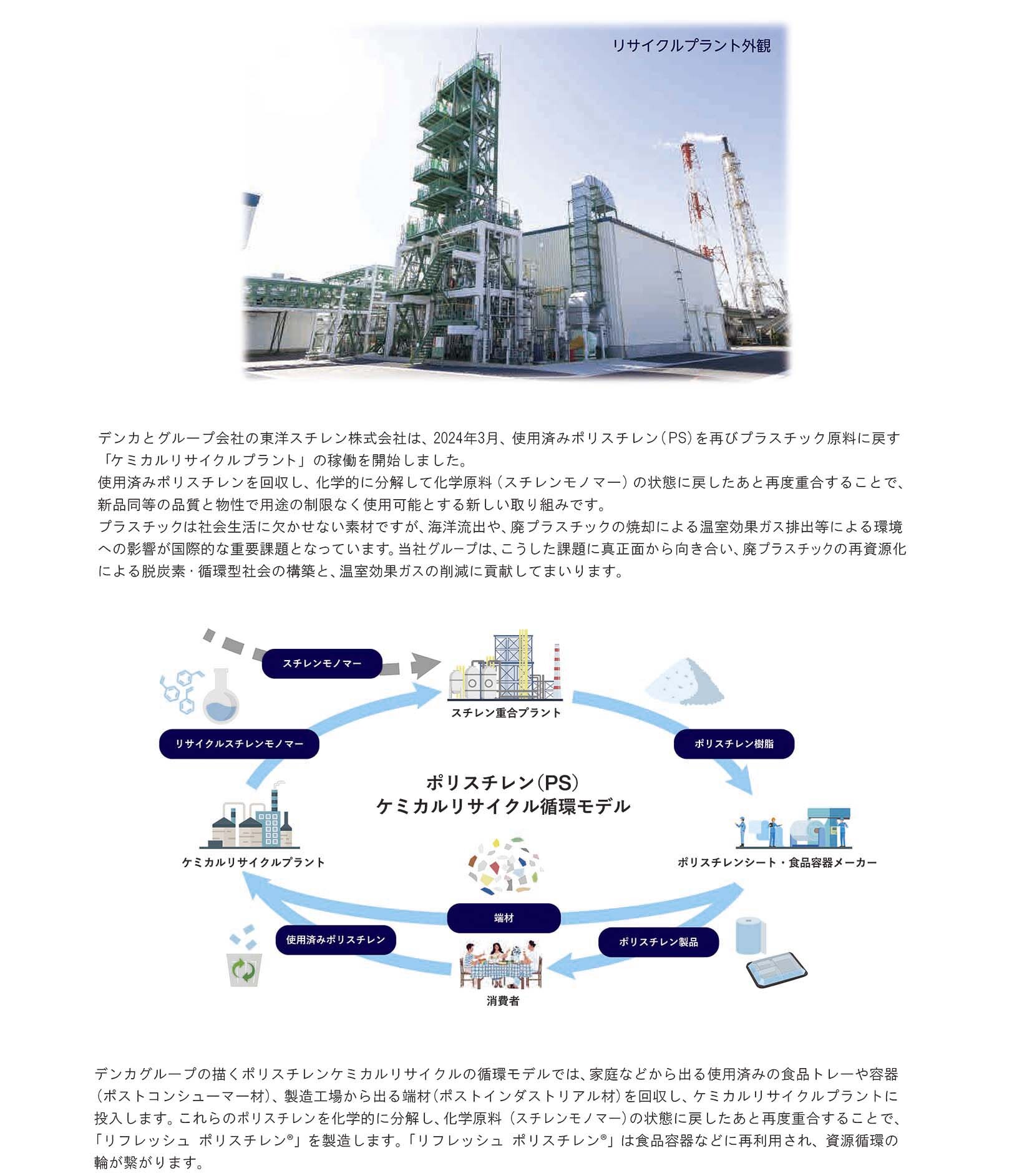 リサイクルプラント外観

デンカとグループ会社の東洋スチレン株式会社は、2024年3月、使用済みポリスチレン(PS)を再びプラスチック原料に戻す「ケミカルリサイクルプラント」の稼働を開始しました。
使用済みポリスチレンを回収し、化学的に分解して化学原料（スチレンモノマー）の状態に戻したあと再度重合することで、新品同等の品質と物性で用途の制限なく使用可能とする新しい取り組みです。
プラスチックは社会生活に欠かせない素材ですが、海洋流出や、廃プラスチックの焼却による温室効果ガス排出等による環境への影響が国際的な重要課題となっています。当社グループは、こうした課題に真正面から向き合い、廃プラスチックの再資源化による脱炭素・循環型社会の構築と、温室効果ガスの削減に貢献してまいります。

スチレンモノマー
スチレン重合プラント
リサイクルスチレンモノマー
ポリスチレン樹脂
ポリスチレン(PS)
ケミカルリサイクル循環モデル
ケミカルリサイクルプラント
ポリスチレンシート・食品容器メーカー
端材
使用済みポリスチレン
ポリスチレン製品
消費者

デンカグループの描くポリスチレンケミカルリサイクルの循環モデルでは、家庭などから出る使用済みの食品トレーや容器（ポストコンシューマー材）、製造工場から出る端材（ポストインダストリアル材）を回収し、ケミカルリサイクルプラントに投入します。これらのポリスチレンを化学的に分解し、化学原料（スチレンモノマー）の状態に戻したあと再度重合することで、「リフレッシュ ポリスチレン®」を製造します。「リフレッシュ ポリスチレン®」は食品容器などに再利用され、資源循環の輪が繋がります。